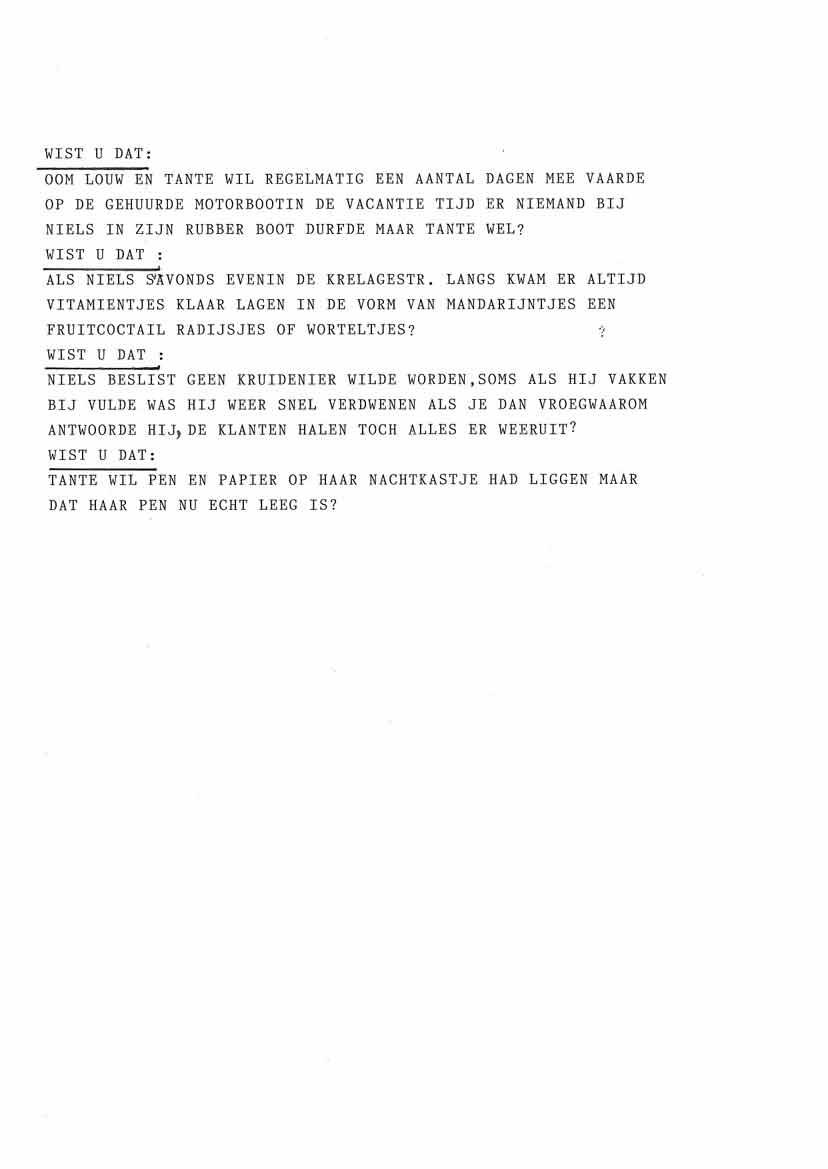 WIST U DAT:
OOM LOUW EN TANTE WIL REGELMATIG EEN AANTAL DAGEN MEE VAARDE OP DE GEHUURDE MOTORBOOTIN DE VACANTIE TIJD ER NIEMAND BIJ NIELS IN ZIJN RUBBER BOOT DURFDE MAAR TANTE WEL?
WIST U DAT :
ALS NIELS S'AVONDS EVENIN DE KRELAGESTR. LANGS KWAM ER ALTIJD VITAMIENTJES KLAAR LAGEN IN DE VORM VAN MANDARIJNTJES EEN FRUITCOCTAIL RADIJSJES OF WORTELTJES? ?
WIST U DAT :
NIELS BESLIST GEEN KRUIDENIER WILDE WORDEN,SOMS ALS HIJ VAKKEN BIJ VULDE WAS HIJ WEER SNEL VERDWENEN ALS JE DAN VROEGWAAROM ANTWOORDE HIJ, DE KLANTEN HALEN TOCH ALLES ER WEERUIT?
WIST U DAT:
TANTE WIL PEN EN PAPIER OP HAAR NACHTKASTJE HAD LIGGEN MAAR DAT HAAR PEN NU ECHT LEEG IS?